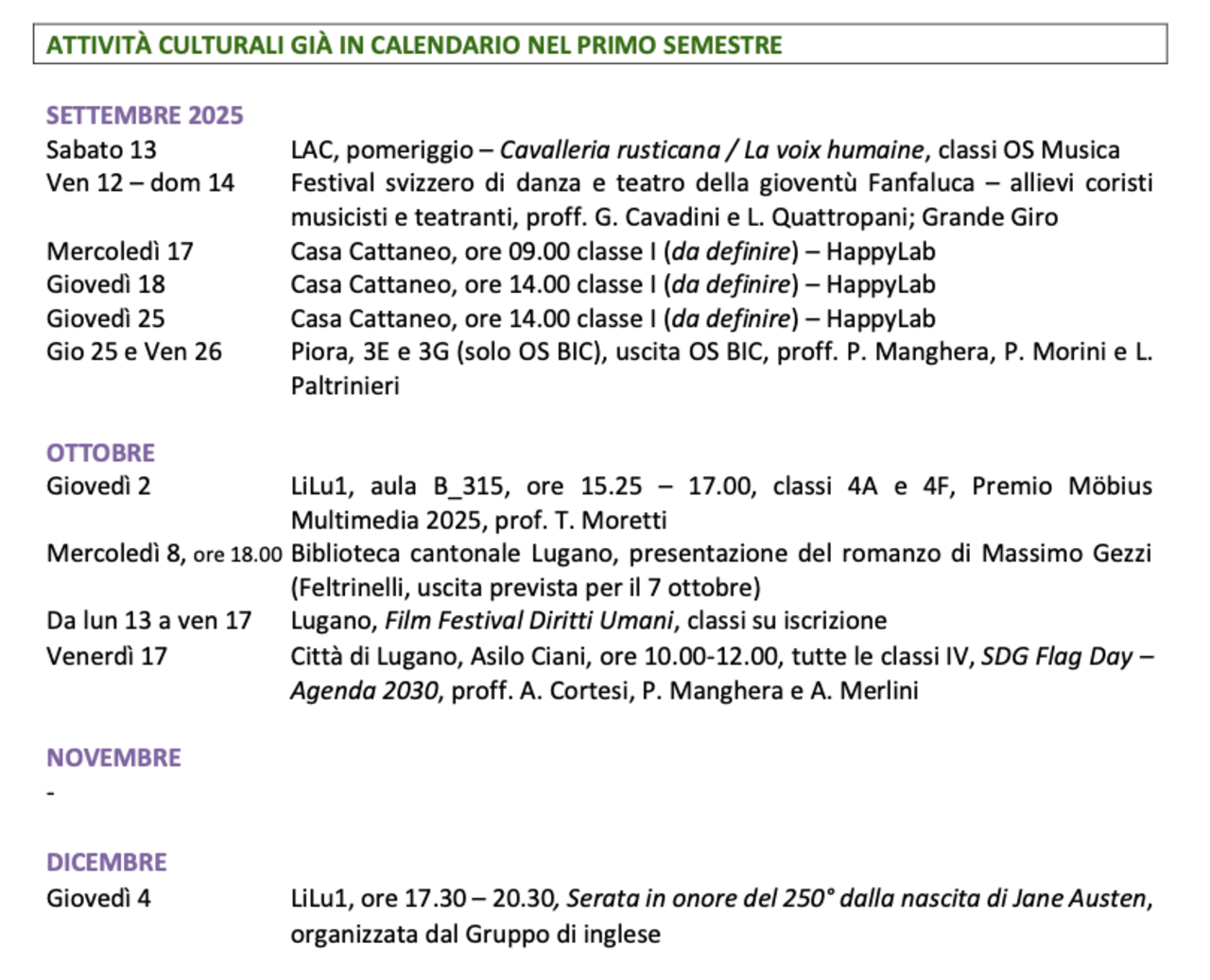 ATTIVITÀ CULTURALI GIÀ IN CALENDARIO NEL PRIMO SEMESTRE

SETTEMBRE 2025

Sabato 13 LAC, pomeriggio – Cavalleria rusticana / La voix humaine, classi OS Musica

Ven 12 – dom 14 Festival svizzero di danza e teatro della gioventù Fanfaluca – allievi coristi musicisti e teatranti, proff. G. Cavadini e L. Quattropani; Grande Giro

Mercoledì 17 Casa Cattaneo, ore 09.00 classe I (da definire) – HappyLab

Giovedì 18 Casa Cattaneo, ore 14.00 classe I (da definire) – HappyLab

Giovedì 25 Casa Cattaneo, ore 14.00 classe I (da definire) – HappyLab

Gio 25 e Ven 26 Piora, 3E e 3G (solo OS BIC), uscita OS BIC, proff. P. Manghera, P. Morini e L. Paltrinieri

OTTOBRE

Giovedì 2 LiLu1, aula B_315, ore 15.25 – 17.00, classi 4A e 4F, Premio Möbius Multimedia 2025, prof. T. Moretti

Mercoledì 8, ore 18.00 Biblioteca cantonale Lugano, presentazione del romanzo di Massimo Gezzi (Feltrinelli, uscita prevista per il 7 ottobre)

Da lun 13 a ven 17 Lugano, Film Festival Diritti Umani, classi su iscrizione

Venerdì 17 Città di Lugano, Asilo Ciani, ore 10.00-12.00, tutte le classi IV, SDG Flag Day – Agenda 2030, proff. A. Cortesi, P. Manghera e A. Merlini

NOVEMBRE

-

DICEMBRE

Giovedì 4 LiLu1, ore 17.30 – 20.30, Serata in onore del 250° dalla nascita di Jane Austen, organizzata dal Gruppo di inglese